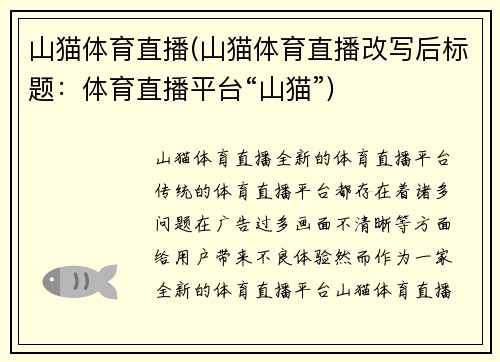 山猫体育直播(山猫体育直播改写后标题：体育直播平台“山猫”)

山猫体育直播全新的体育直播平台传统的体育直播平台都存在着诸多问题在广告过多画面不清晰等方面给用户带来不良体验然而作为一家全新的体育直播平台山猫体育直播